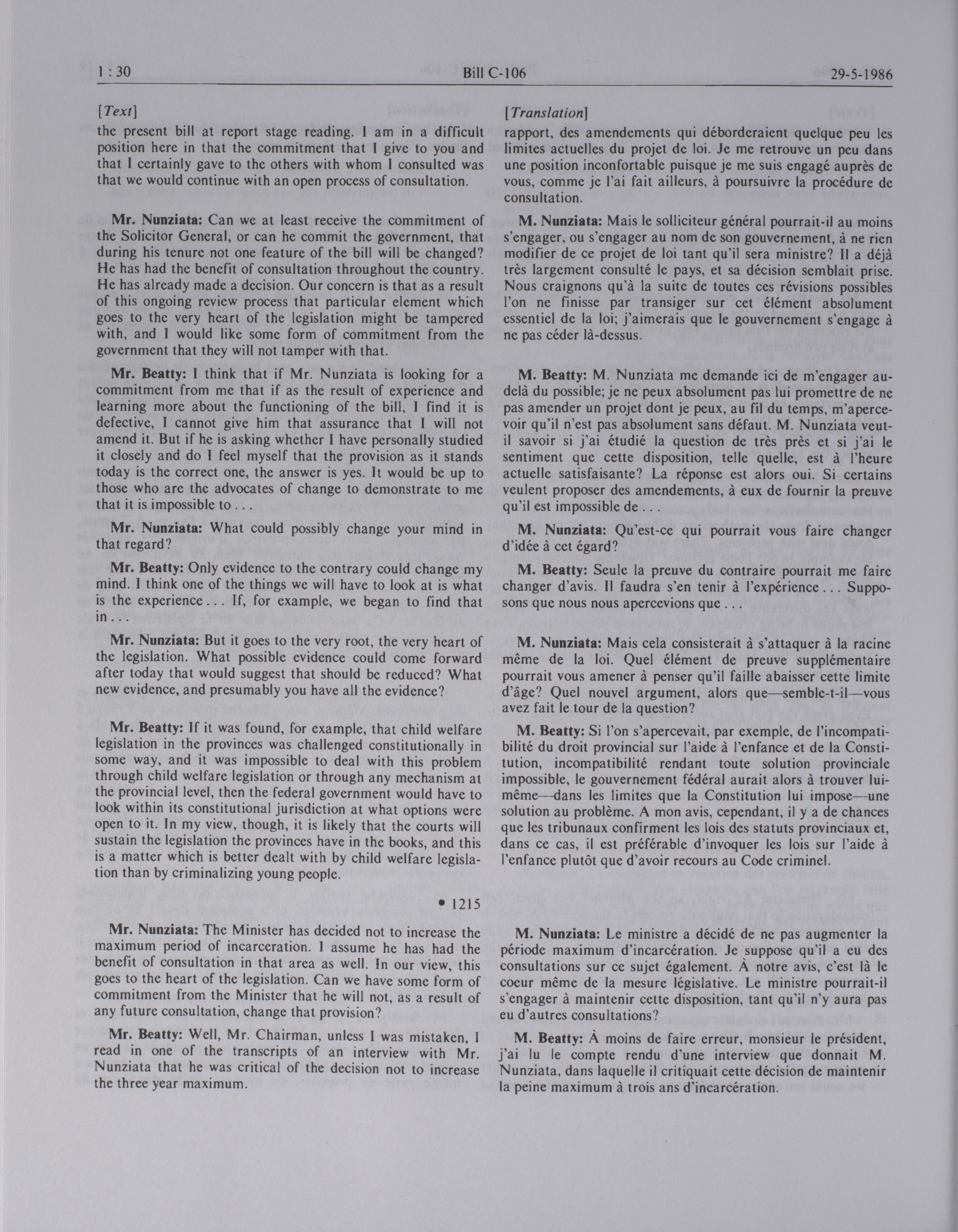 1 : 30 Bill C-106 29-5-1986

[Text]

the present bill at report stage reading. I am in a difficult position here in that the commitment that I give to you and that I certainly gave to the others with whom I consulted was that we would continue with an open process of consultation.

Mr. Nunziata: Can we at least receive the commitment of the Solicitor General, or can he commit the government, that during his tenure not one feature of the bill will be changed? He has had the benefit of consultation throughout the country. He has already made a decision. Our concern is that as a result of this ongoing review process that particular element which goes to the very heart of the legislation might be tampered with, and I would like some form of commitment from the government that they will not tamper with that.

Mr. Beatty: I think that if Mr. Nunziata is looking for a commitment from me that if as the result of experience and learning more about the functioning of the bill, I find it is defective, I cannot give him that assurance that I will not amend it. But if he is asking whether I have personally studied it closely and do I feel myself that the provision as it stands today is the correct one, the answer is yes. It would be up to those who are the advocates of change to demonstrate to me that it is impossible to . . .

Mr. Nunziata: What could possibly change your mind in that regard?

Mr. Beatty: Only evidence to the contrary could change my mind. I think one of the things we will have to look at is what is the experience . . . If, for example, we began to find that in . . .

Mr. Nunziata: But it goes to the very root, the very heart of the legislation. What possible evidence could come forward after today that would suggest that should be reduced? What new evidence, and presumably you have all the evidence?

Mr. Beatty: If it was found, for example, that child welfare legislation in the provinces was challenged constitutionally in some way, and it was impossible to deal with this problem through child welfare legislation or through any mechanism at the provincial level, then the federal government would have to look within its constitutional jurisdiction at what options were open to it. In my view, though, it is likely that the courts will sustain the legislation the provinces have in the books, and this is a matter which is better dealt with by child welfare legislation than by criminalizing young people.

• 1215

Mr. Nunziata: The Minister has decided not to increase the maximum period of incarceration. I assume he has had the benefit of consultation in that area as well. In our view, this goes to the heart of the legislation. Can we have some form of commitment from the Minister that he will not, as a result of any future consultation, change that provision?

Mr. Beatty: Well, Mr. Chairman, unless I was mistaken, I read in one of the transcripts of an interview with Mr. Nunziata that he was critical of the decision not to increase the three year maximum.

[Translation]

rapport, des amendements qui déborderaient quelque peu les limites actuelles du projet de loi. Je me retrouve un peu dans une position inconfortable puisque je me suis engagé auprès de vous, comme je l'ai fait ailleurs, à poursuivre la procédure de consultation.

M. Nunziata: Mais le solliciteur général pourrait-il au moins s'engager, ou s'engager au nom de son gouvernement, à ne rien modifier de ce projet de loi tant qu'il sera ministre? Il a déjà très largement consulté le pays, et sa décision semblait prise. Nous craignons qu'à la suite de toutes ces révisions possibles l'on ne finisse par transiger sur cet élément absolument essentiel de la loi; j'aimerais que le gouvernement s'engage à ne pas céder là-dessus.

M. Beatty: M. Nunziata me demande ici de m'engager au-delà du possible; je ne peux absolument pas lui promettre de ne pas amender un projet dont je peux, au fil du temps, m'apercevoir qu'il n'est pas absolument sans défaut. M. Nunziata veut-il savoir si j'ai étudié la question de très près et si j'ai le sentiment que cette disposition, telle quelle, est à l'heure actuelle satisfaisante? La réponse est alors oui. Si certains veulent proposer des amendements, à eux de fournir la preuve qu'il est impossible de . . .

M. Nunziata: Qu'est-ce qui pourrait vous faire changer d'idée à cet égard?

M. Beatty: Seule la preuve du contraire pourrait me faire changer d'avis. Il faudra s'en tenir à l'expérience . . . Supposons que nous nous apercevions que . . .

M. Nunziata: Mais cela consisterait à s'attaquer à la racine même de la loi. Quel élément de preuve supplémentaire pourrait vous amener à penser qu'il faille abaisser cette limite d'âge? Quel nouvel argument, alors que—semble-t-il—vous avez fait le tour de la question?

M. Beatty: Si l'on s'apercevait, par exemple, de l'incompatibilité du droit provincial sur l'aide à l'enfance et de la Constitution, incompatibilité rendant toute solution provinciale impossible, le gouvernement fédéral aurait alors à trouver lui-même—dans les limites que la Constitution lui impose—une solution au problème. A mon avis, cependant, il y a de chances que les tribunaux confirment les lois des statuts provinciaux et, dans ce cas, il est préférable d'invoquer les lois sur l'aide à l'enfance plutôt que d'avoir recours au Code criminel.

M. Nunziata: Le ministre a décidé de ne pas augmenter la période maximum d'incarcération. Je suppose qu'il a eu des consultations sur ce sujet également. À notre avis, c'est là le coeur même de la mesure législative. Le ministre pourrait-il s'engager à maintenir cette disposition, tant qu'il n'y aura pas eu d'autres consultations?

M. Beatty: À moins de faire erreur, monsieur le président, j'ai lu le compte rendu d'une interview que donnait M. Nunziata, dans laquelle il critiquait cette décision de maintenir la peine maximum à trois ans d'incarcération.